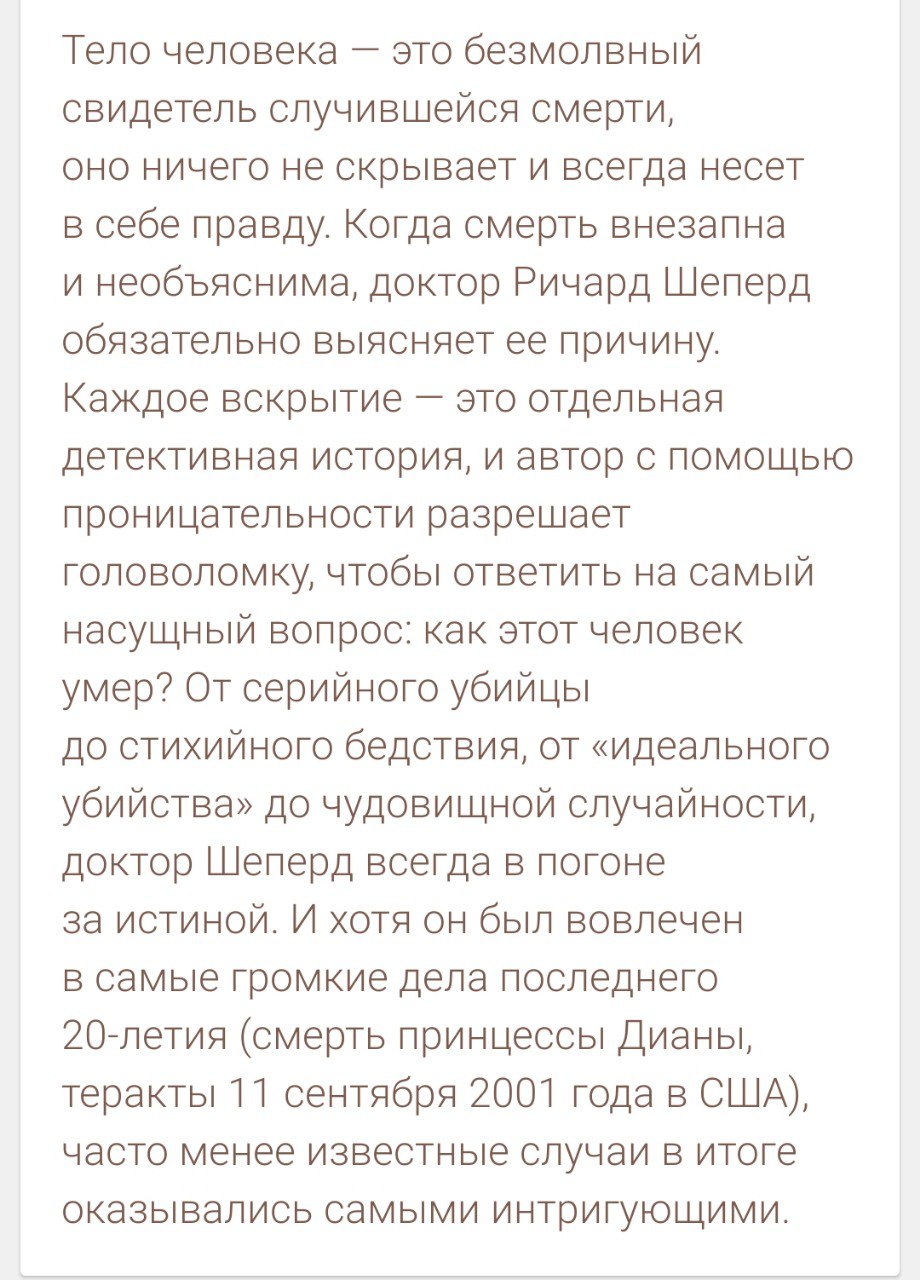 Тело человека — это безмолвный свидетель случившейся смерти, оно ничего не скрывает и всегда несет в себе правду. Когда смерть внезапна и необъяснима, доктор Ричард Шеперд обязательно выясняет ее причину. Каждое вскрытие — это отдельная детективная история, и автор с помощью проницательности разрешает головоломку, чтобы ответить на самый насущный вопрос: как этот человек умер? От серийного убийцы до стихийного бедствия, от «идеального убийства» до чудовищной случайности, доктор Шеперд всегда в погоне за истиной. И хотя он был вовлечен в самые громкие дела последнего 20-летия (смерть принцессы Дианы, теракты 11 сентября 2001 года в США), часто менее известные случаи в итоге оказывались самыми интригующими.